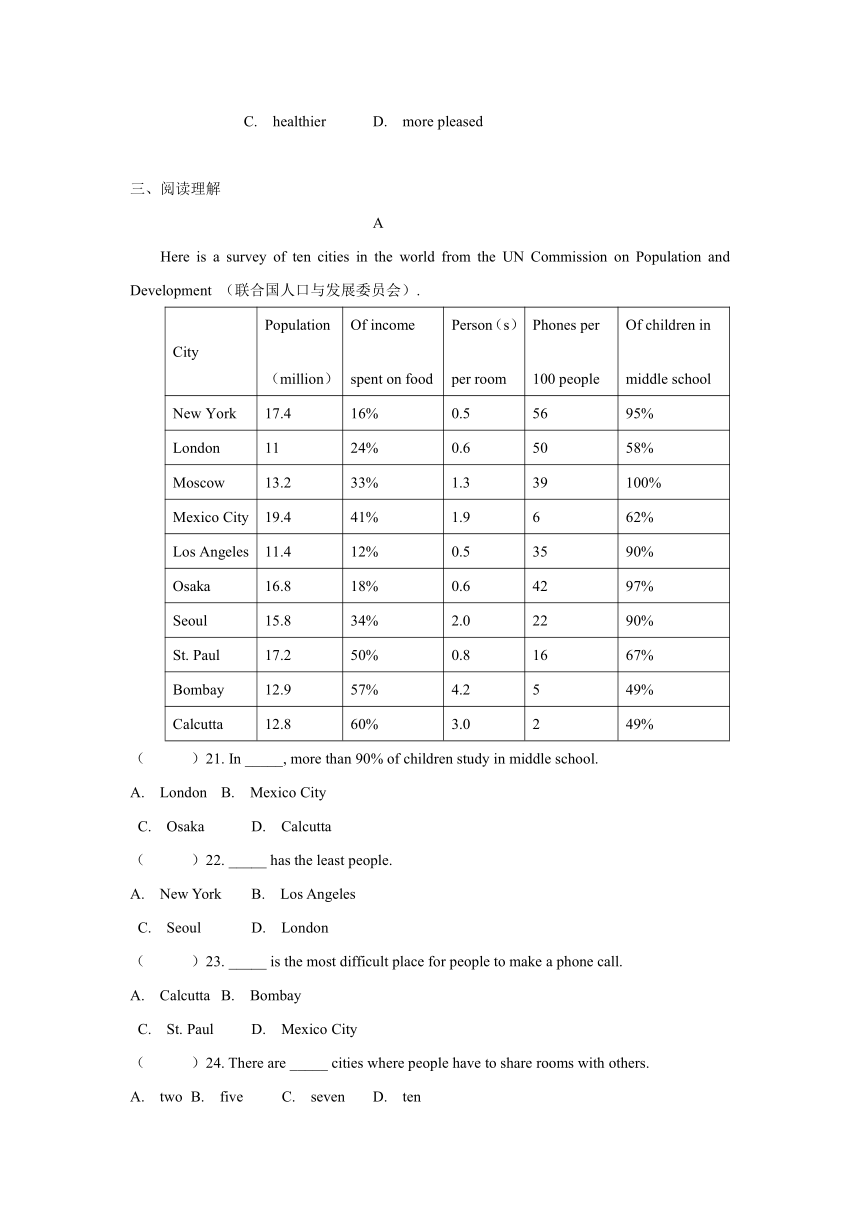 C. healthier D. more pleased

三、阅读理解

A

Here is a survey of ten cities in the world from the UN Commission on Population and Development （联合国人口与发展委员会）.

| City | Population （million） | Of income spent on food | Person（s） per room | Phones per 100 people | Of children in middle school |
|---|---|---|---|---|---|
| New York | 17.4 | 16% | 0.5 | 56 | 95% |
| London | 11 | 24% | 0.6 | 50 | 58% |
| Moscow | 13.2 | 33% | 1.3 | 39 | 100% |
| Mexico City | 19.4 | 41% | 1.9 | 6 | 62% |
| Los Angeles | 11.4 | 12% | 0.5 | 35 | 90% |
| Osaka | 16.8 | 18% | 0.6 | 42 | 97% |
| Seoul | 15.8 | 34% | 2.0 | 22 | 90% |
| St. Paul | 17.2 | 50% | 0.8 | 16 | 67% |
| Bombay | 12.9 | 57% | 4.2 | 5 | 49% |
| Calcutta | 12.8 | 60% | 3.0 | 2 | 49% |

（ ）21. In _____, more than 90% of children study in middle school.

A. London B. Mexico City

C. Osaka D. Calcutta

（ ）22. _____ has the least people.

A. New York B. Los Angeles

C. Seoul D. London

（ ）23. _____ is the most difficult place for people to make a phone call.

A. Calcutta B. Bombay

C. St. Paul D. Mexico City

（ ）24. There are _____ cities where people have to share rooms with others.

A. two B. five C. seven D. ten